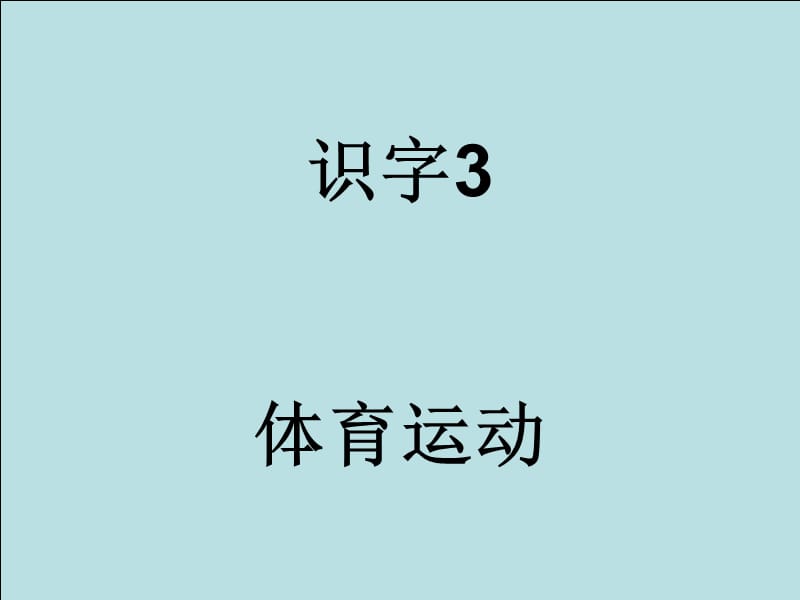 识字3

体育运动